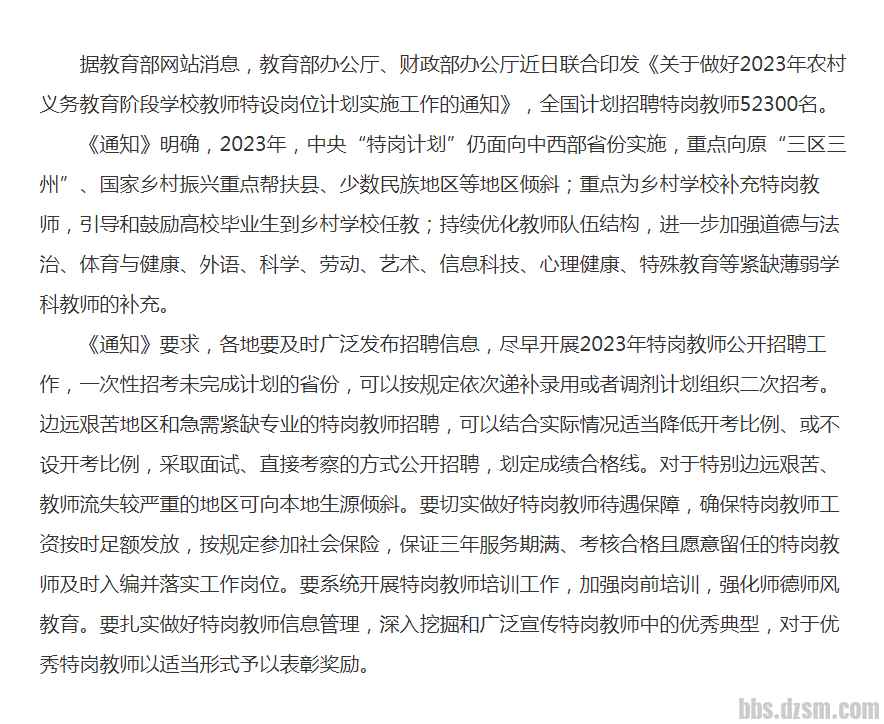 据教育部网站消息，教育部办公厅、财政部办公厅近日联合印发《关于做好2023年农村义务教育阶段学校教师特设岗位计划实施工作的通知》，全国计划招聘特岗教师52300名。

《通知》明确，2023年，中央“特岗计划”仍面向中西部省份实施，重点向原“三区三州”、国家乡村振兴重点帮扶县、少数民族地区等地区倾斜；重点为乡村学校补充特岗教师，引导和鼓励高校毕业生到乡村学校任教；持续优化教师队伍结构，进一步加强道德与法治、体育与健康、外语、科学、劳动、艺术、信息科技、心理健康、特殊教育等紧缺薄弱学科教师的补充。

《通知》要求，各地要及时广泛发布招聘信息，尽早开展2023年特岗教师公开招聘工作，一次性招考未完成计划的省份，可以按规定依次递补录用或者调剂计划组织二次招考。边远艰苦地区和急需紧缺专业的特岗教师招聘，可以结合实际情况适当降低开考比例、或不设开考比例，采取面试、直接考察的方式公开招聘，划定成绩合格线。对于特别边远艰苦、教师流失较严重的地区可向本地生源倾斜。要切实做好特岗教师待遇保障，确保特岗教师工资按时足额发放，按规定参加社会保险，保证三年服务期满、考核合格且愿意留任的特岗教师及时入编并落实工作岗位。要系统开展特岗教师培训工作，加强岗前培训，强化师德师风教育。要扎实做好特岗教师信息管理，深入挖掘和广泛宣传特岗教师中的优秀典型，对于优秀特岗教师以适当形式予以表彰奖励。

bbs.dzsm.com